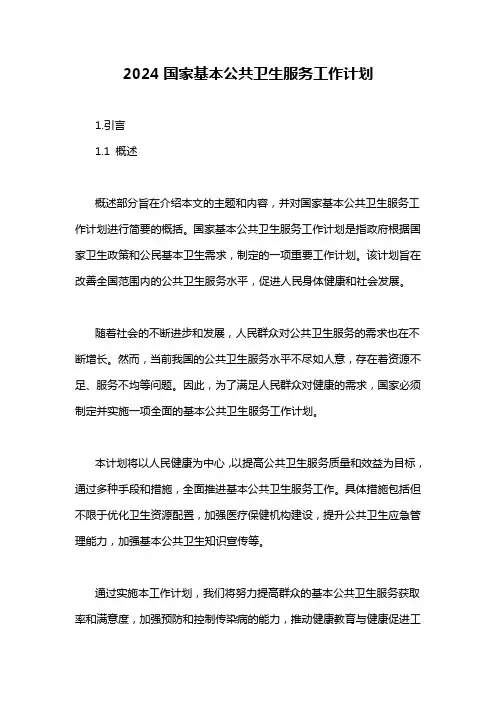 2024 国家基本公共卫生服务工作计划

1.引言

1.1 概述

概述部分旨在介绍本文的主题和内容，并对国家基本公共卫生服务工作计划进行简要的概括。国家基本公共卫生服务工作计划是指政府根据国家卫生政策和公民基本卫生需求，制定的一项重要工作计划。该计划旨在改善全国范围内的公共卫生服务水平，促进人民身体健康和社会发展。

随着社会的不断进步和发展，人民群众对公共卫生服务的需求也在不断增长。然而，当前我国的公共卫生服务水平不尽如人意，存在着资源不足、服务不均等问题。因此，为了满足人民群众对健康的需求，国家必须制定并实施一项全面的基本公共卫生服务工作计划。

本计划将以人民健康为中心，以提高公共卫生服务质量和效益为目标，通过多种手段和措施，全面推进基本公共卫生服务工作。具体措施包括但不限于优化卫生资源配置，加强医疗保健机构建设，提升公共卫生应急管理能力，加强基本公共卫生知识宣传等。

通过实施本工作计划，我们将努力提高群众的基本公共卫生服务获取率和满意度，加强预防和控制传染病的能力，推动健康教育与健康促进工